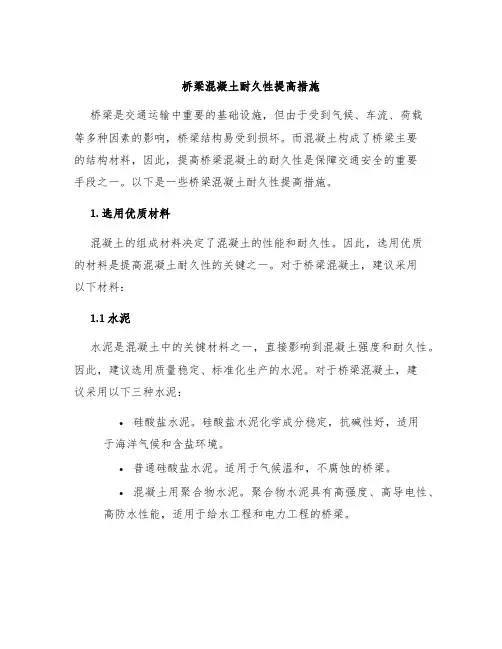 桥梁混凝土耐久性提高措施

桥梁是交通运输中重要的基础设施，但由于受到气候、车流、荷载等多种因素的影响，桥梁结构易受到损坏。而混凝土构成了桥梁主要的结构材料，因此，提高桥梁混凝土的耐久性是保障交通安全的重要手段之一。以下是一些桥梁混凝土耐久性提高措施。

1. 选用优质材料

混凝土的组成材料决定了混凝土的性能和耐久性。因此，选用优质的材料是提高混凝土耐久性的关键之一。对于桥梁混凝土，建议采用以下材料：

1.1 水泥

水泥是混凝土中的关键材料之一，直接影响到混凝土强度和耐久性。因此，建议选用质量稳定、标准化生产的水泥。对于桥梁混凝土，建议采用以下三种水泥：

• 硅酸盐水泥。硅酸盐水泥化学成分稳定，抗碱性好，适用于海洋气候和含盐环境。

• 普通硅酸盐水泥。适用于气候温和，不腐蚀的桥梁。

• 混凝土用聚合物水泥。聚合物水泥具有高强度、高导电性、高防水性能，适用于给水工程和电力工程的桥梁。